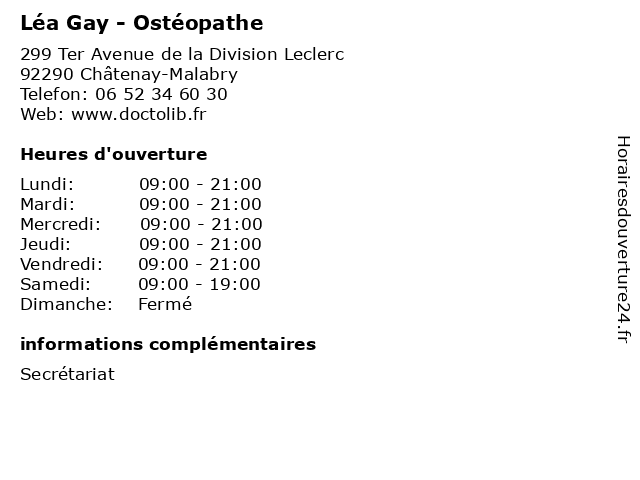 Léa Gay - Ostéopathe

299 Ter Avenue de la Division Leclerc
92290 Châtenay-Malabry
Telefon: 06 52 34 60 30
Web: www.doctolib.fr

Heures d'ouverture

Lundi: 09:00 - 21:00
Mardi: 09:00 - 21:00
Mercredi: 09:00 - 21:00
Jeudi: 09:00 - 21:00
Vendredi: 09:00 - 21:00
Samedi: 09:00 - 19:00
Dimanche: Fermé

informations complémentaires

Secrétariat

Horairesdouverture24.fr